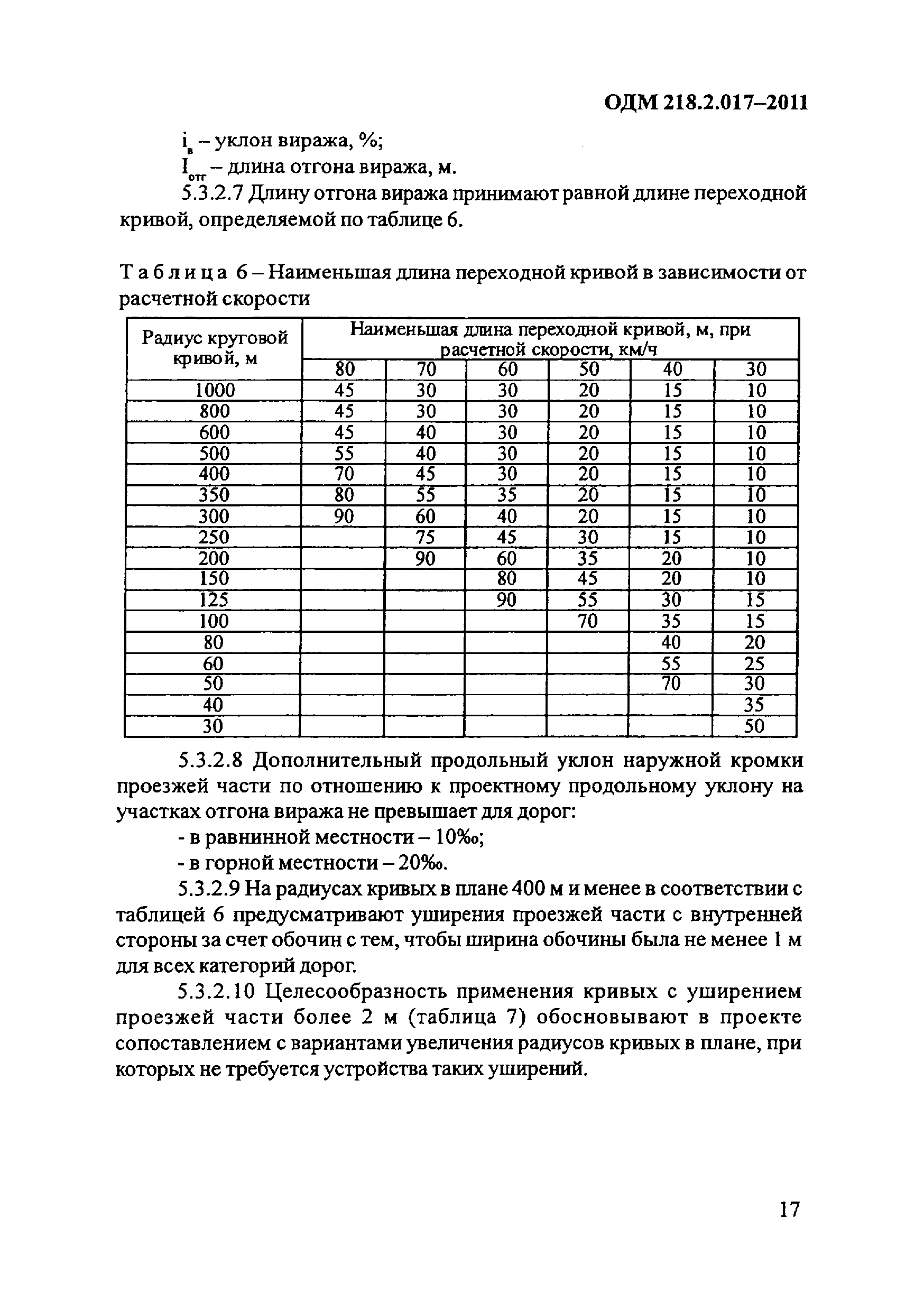 ОДМ 218.2.017–2011

$i_в$ – уклон виража, %;

$I_{отг}$ – длина отгона виража, м.

5.3.2.7 Длину отгона виража принимают равной длине переходной кривой, определяемой по таблице 6.

Таблица 6 – Наименьшая длина переходной кривой в зависимости от расчетной скорости

| Радиус круговой кривой, м | Наименьшая длина переходной кривой, м, при расчетной скорости, км/ч | | | | | |
|---|---|---|---|---|---|---|
| | 80 | 70 | 60 | 50 | 40 | 30 |
| 1000 | 45 | 30 | 30 | 20 | 15 | 10 |
| 800 | 45 | 30 | 30 | 20 | 15 | 10 |
| 600 | 45 | 40 | 30 | 20 | 15 | 10 |
| 500 | 55 | 40 | 30 | 20 | 15 | 10 |
| 400 | 70 | 45 | 30 | 20 | 15 | 10 |
| 350 | 80 | 55 | 35 | 20 | 15 | 10 |
| 300 | 90 | 60 | 40 | 20 | 15 | 10 |
| 250 | | 75 | 45 | 30 | 15 | 10 |
| 200 | | 90 | 60 | 35 | 20 | 10 |
| 150 | | | 80 | 45 | 20 | 10 |
| 125 | | | 90 | 55 | 30 | 15 |
| 100 | | | | 70 | 35 | 15 |
| 80 | | | | | 40 | 20 |
| 60 | | | | | 55 | 25 |
| 50 | | | | | 70 | 30 |
| 40 | | | | | | 35 |
| 30 | | | | | | 50 |

5.3.2.8 Дополнительный продольный уклон наружной кромки проезжей части по отношению к проектному продольному уклону на участках отгона виража не превышает для дорог:

- в равнинной местности – 10‰;

- в горной местности – 20‰.

5.3.2.9 На радиусах кривых в плане 400 м и менее в соответствии с таблицей 6 предусматривают уширения проезжей части с внутренней стороны за счет обочин с тем, чтобы ширина обочины была не менее 1 м для всех категорий дорог.

5.3.2.10 Целесообразность применения кривых с уширением проезжей части более 2 м (таблица 7) обосновывают в проекте сопоставлением с вариантами увеличения радиусов кривых в плане, при которых не требуется устройства таких уширений.

17